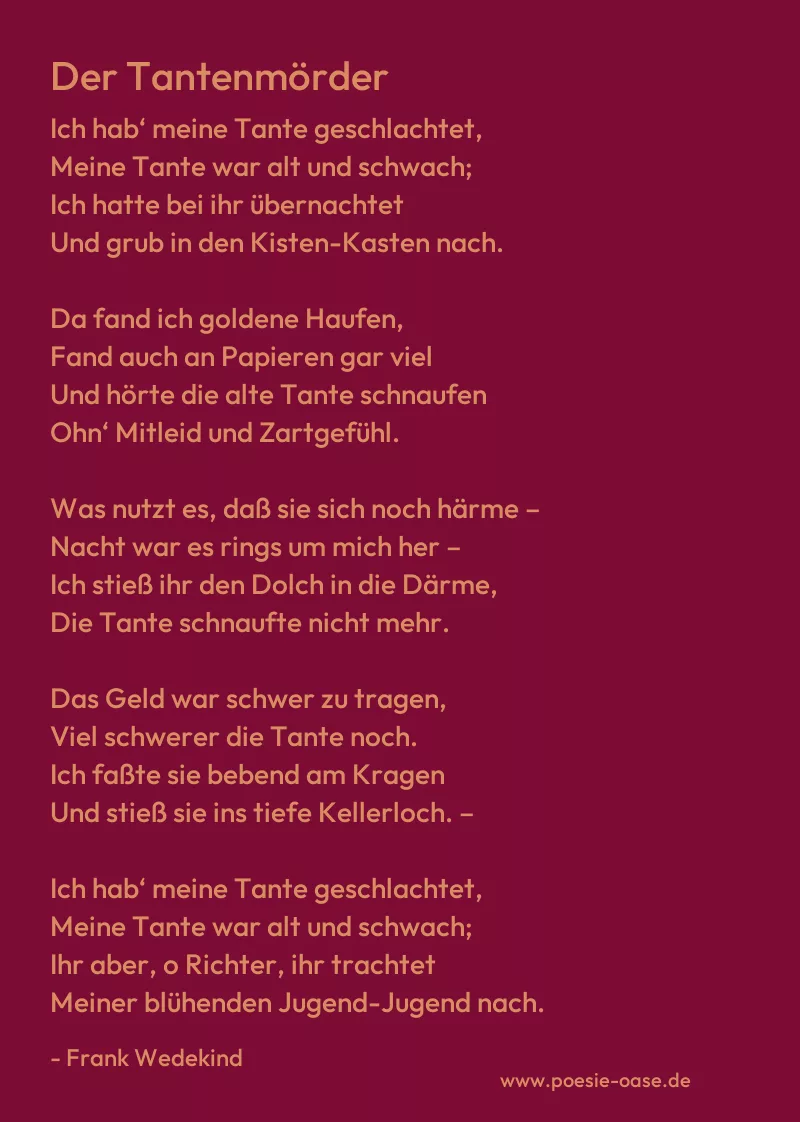 Der Tantenmörder

Ich hab‘ meine Tante geschlachtet,
Meine Tante war alt und schwach;
Ich hatte bei ihr übernachtet
Und grub in den Kisten-Kasten nach.

Da fand ich goldene Haufen,
Fand auch an Papieren gar viel
Und hörte die alte Tante schnaufen
Ohn‘ Mitleid und Zartgefühl.

Was nutzt es, daß sie sich noch härme –
Nacht war es rings um mich her –
Ich stieß ihr den Dolch in die Därme,
Die Tante schnaufte nicht mehr.

Das Geld war schwer zu tragen,
Viel schwerer die Tante noch.
Ich faßte sie bebend am Kragen
Und stieß sie ins tiefe Kellerloch. –

Ich hab‘ meine Tante geschlachtet,
Meine Tante war alt und schwach;
Ihr aber, o Richter, ihr trachtet
Meiner blühenden Jugend-Jugend nach.

- Frank Wedekind

www.poesie-oase.de